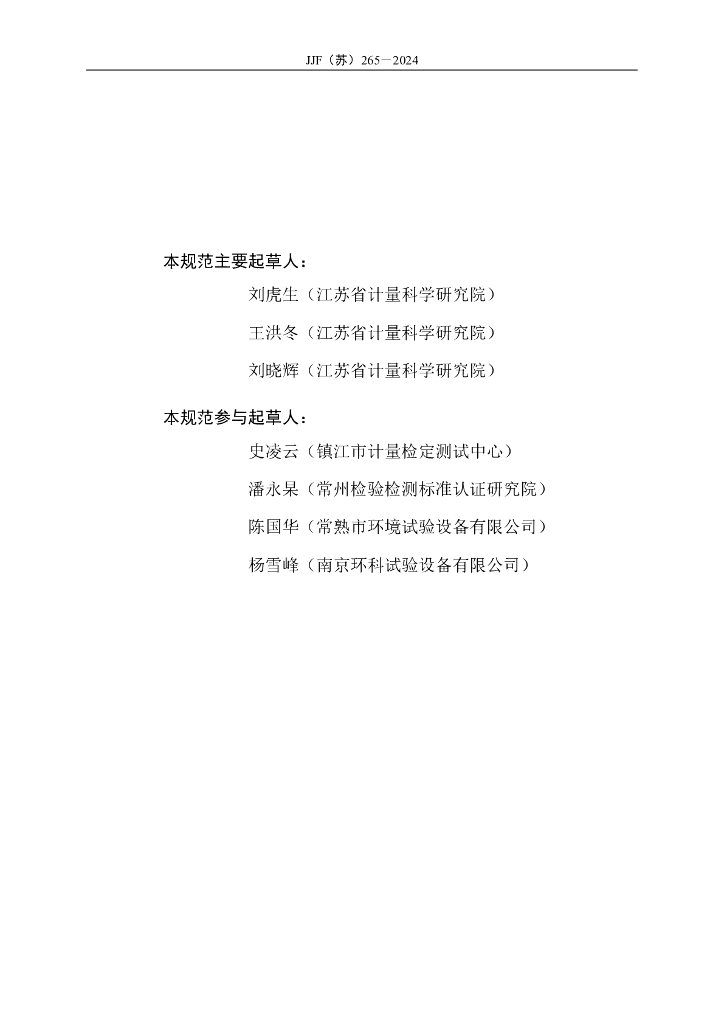 JJF（苏）265—2024

本规范主要起草人：

刘虎生（江苏省计量科学研究院）

王洪冬（江苏省计量科学研究院）

刘晓辉（江苏省计量科学研究院）

本规范参与起草人：

史凌云（镇江市计量检定测试中心）

潘永杲（常州检验检测标准认证研究院）

陈国华（常熟市环境试验设备有限公司）

杨雪峰（南京环科试验设备有限公司）